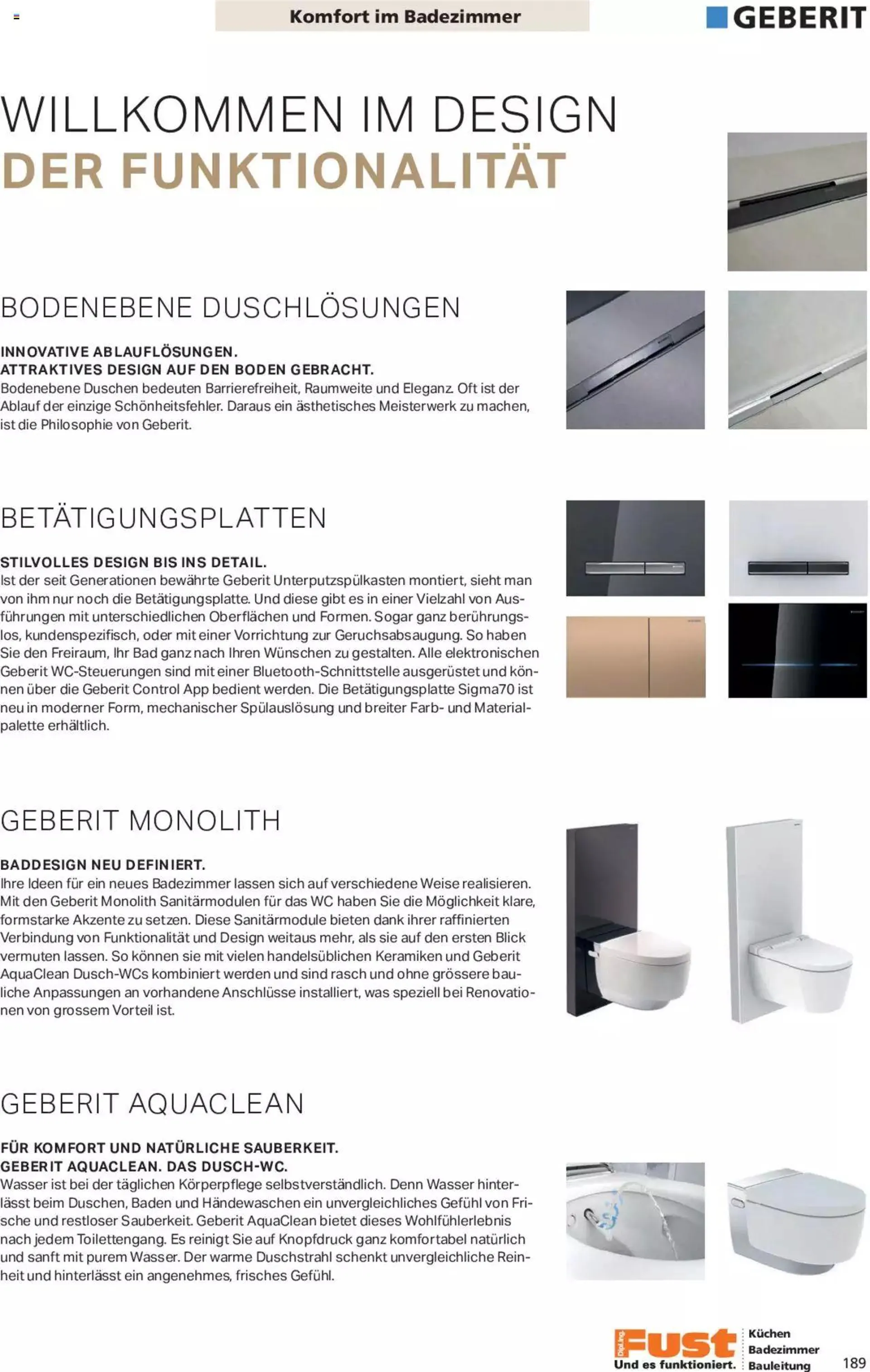 Komfort im Badezimmer

GEBERIT

WILLKOMMEN IM DESIGN
DER FUNKTIONALITÄT

BODENEBENE DUSCHLÖSUNGEN

INNOVATIVE ABLAUFLÖSUNGEN.
ATTRAKTIVES DESIGN AUF DEN BODEN GEBRACHT.
Bodenebene Duschen bedeuten Barrierefreiheit, Raumweite und Eleganz. Oft ist der Ablauf der einzige Schönheitsfehler. Daraus ein ästhetisches Meisterwerk zu machen, ist die Philosophie von Geberit.

BETÄTIGUNGSPLATTEN

STILVOLLES DESIGN BIS INS DETAIL.
Ist der seit Generationen bewährte Geberit Unterputzspülkasten montiert, sieht man von ihm nur noch die Betätigungsplatte. Und diese gibt es in einer Vielzahl von Ausführungen mit unterschiedlichen Oberflächen und Formen. Sogar ganz berührungslos, kundenspezifisch, oder mit einer Vorrichtung zur Geruchsabsaugung. So haben Sie den Freiraum, Ihr Bad ganz nach Ihren Wünschen zu gestalten. Alle elektronischen Geberit WC-Steuerungen sind mit einer Bluetooth-Schnittstelle ausgerüstet und können über die Geberit Control App bedient werden. Die Betätigungsplatte Sigma70 ist neu in moderner Form, mechanischer Spülauslösung und breiter Farb- und Materialpalette erhältlich.

GEBERIT MONOLITH

BADDESIGN NEU DEFINIERT.
Ihre Ideen für ein neues Badezimmer lassen sich auf verschiedene Weise realisieren. Mit den Geberit Monolith Sanitärmodulen für das WC haben Sie die Möglichkeit klare, formstarke Akzente zu setzen. Diese Sanitärmodule bieten dank ihrer raffinierten Verbindung von Funktionalität und Design weitaus mehr, als sie auf den ersten Blick vermuten lassen. So können sie mit vielen handelsüblichen Keramiken und Geberit AquaClean Dusch-WCs kombiniert werden und sind rasch und ohne grössere bauliche Anpassungen an vorhandene Anschlüsse installiert, was speziell bei Renovationen von grossem Vorteil ist.

GEBERIT AQUACLEAN

FÜR KOMFORT UND NATÜRLICHE SAUBERKEIT.
GEBERIT AQUACLEAN. DAS DUSCH-WC.
Wasser ist bei der täglichen Körperpflege selbstverständlich. Denn Wasser hinterlässt beim Duschen, Baden und Händewaschen ein unvergleichliches Gefühl von Frische und restloser Sauberkeit. Geberit AquaClean bietet dieses Wohlfühlerlebnis nach jedem Toilettengang. Es reinigt Sie auf Knopfdruck ganz komfortabel natürlich und sanft mit purem Wasser. Der warme Duschstrahl schenkt unvergleichliche Reinheit und hinterlässt ein angenehmes, frisches Gefühl.

Dipl.Ing. Fust
Und es funktioniert.
Küchen
Badezimmer
Bauleitung
189